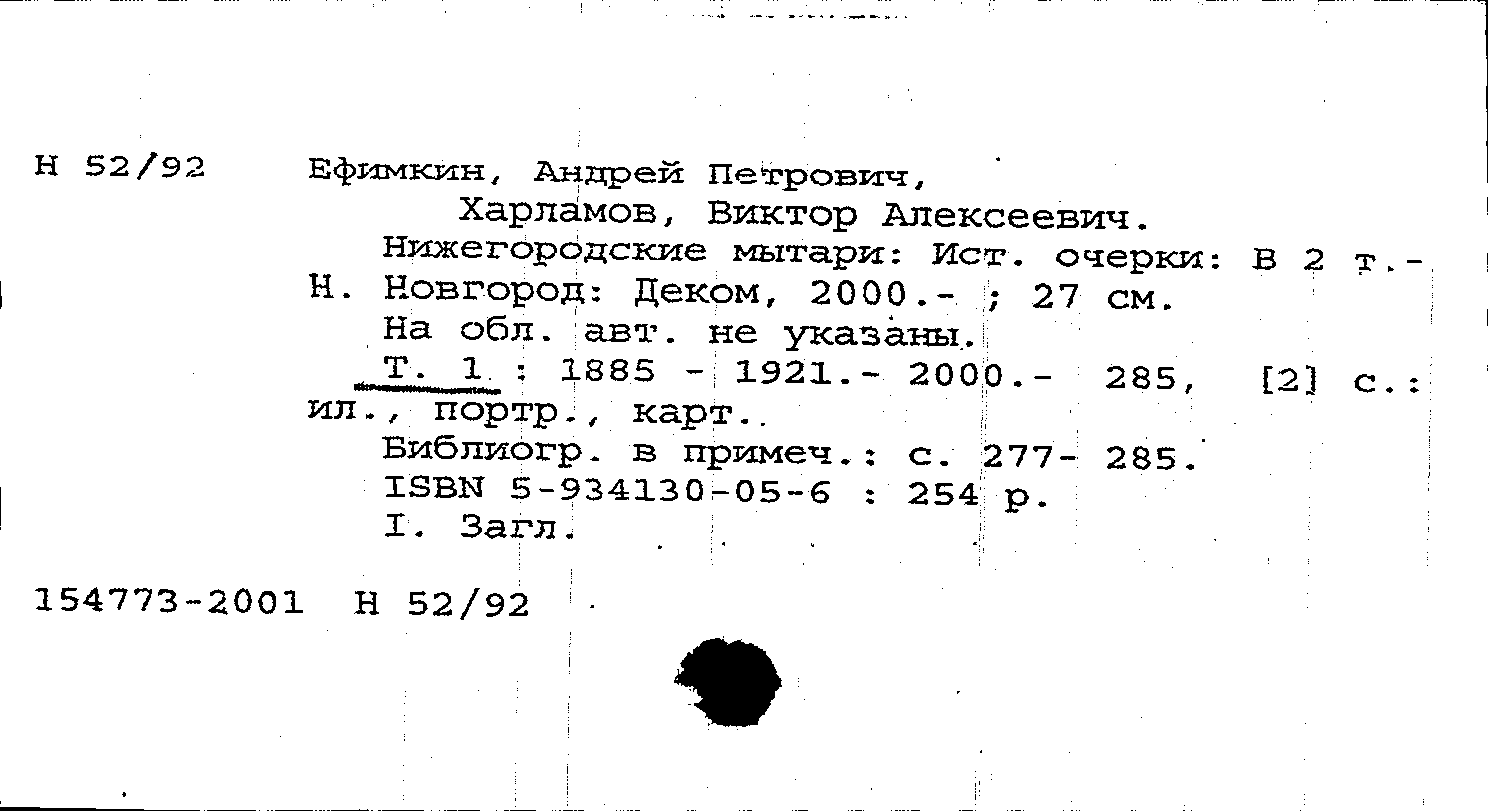 Н 52/92

Ефимкин, Андрей Петрович,

Харламов, Виктор Алексеевич.

Нижегородские мытари: Ист. очерки: В 2 т.- Н. Новгород: Деком, 2000.- ; 27 см.

На обл. авт. не указаны.

Т. 1 : 1885 - 1921.- 2000.- 285, [2] с.: ил., портр., карт..

Библиогр. в примеч.: с. 277- 285.

ISBN 5-934130-05-6 : 254 р.

I. Загл.

154773-2001 Н 52/92